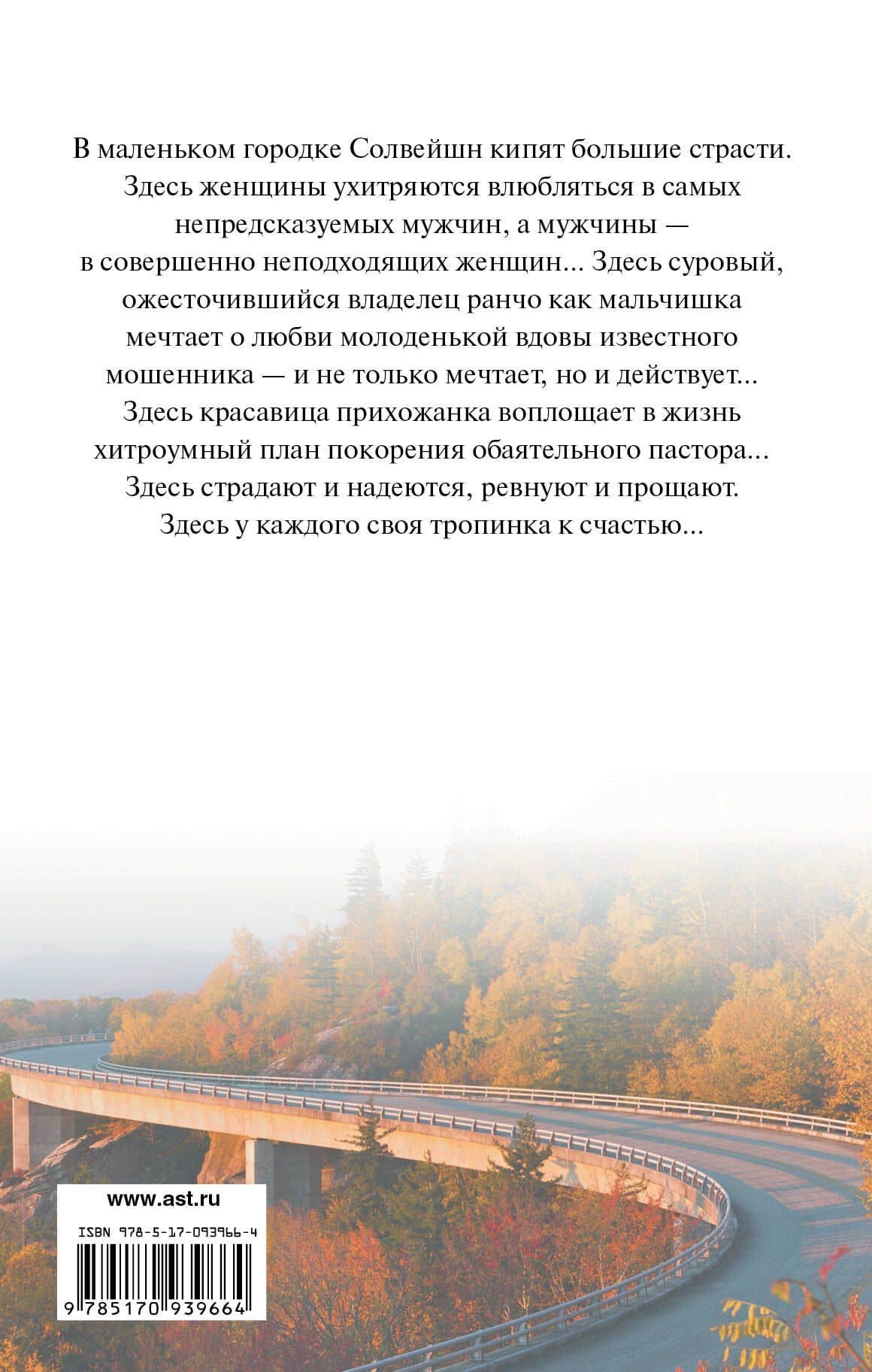 В маленьком городке Солвейшн кипят большие страсти. Здесь женщины ухитряются влюбляться в самых непредсказуемых мужчин, а мужчины — в совершенно неподходящих женщин... Здесь суровый, ожесточившийся владелец ранчо как мальчишка мечтает о любви молоденькой вдовы известного мошенника — и не только мечтает, но и действует... Здесь красавица прихожанка воплощает в жизнь хитроумный план покорения обаятельного пастора... Здесь страдают и надеются, ревнуют и прощают. Здесь у каждого своя тропинка к счастью...

www.ast.ru

ISBN 978-5-17-093966-4

9 785170 939664